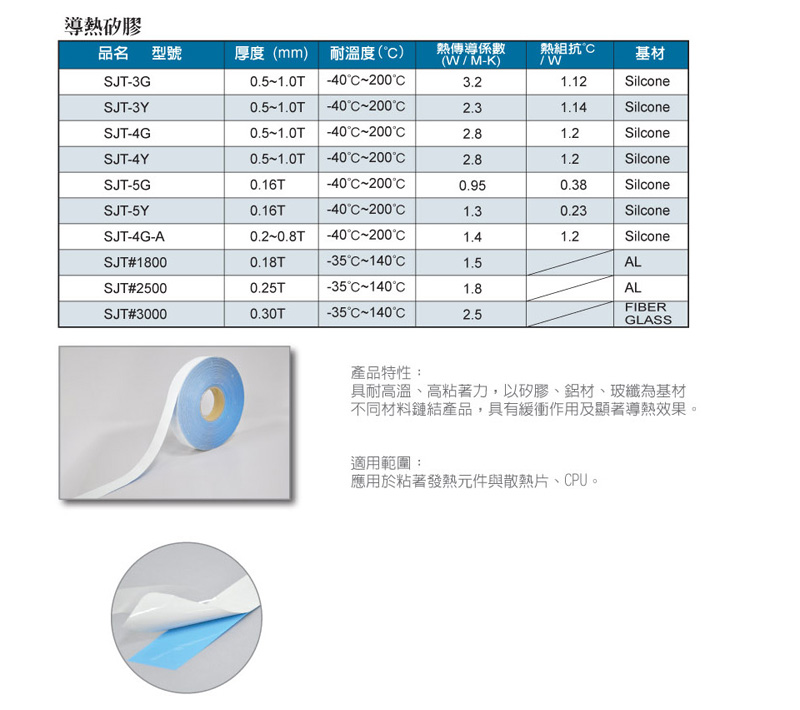 導熱矽膠

| 品名　型號 | 厚度 (mm) | 耐溫度(°C) | 熱傳導係數 (W / M-K) | 熱組抗°C / W | 基材 |
|---|---|---|---|---|---|
| SJT-3G | 0.5~1.0T | -40°C~200°C | 3.2 | 1.12 | Silcone |
| SJT-3Y | 0.5~1.0T | -40°C~200°C | 2.3 | 1.14 | Silcone |
| SJT-4G | 0.5~1.0T | -40°C~200°C | 2.8 | 1.2 | Silcone |
| SJT-4Y | 0.5~1.0T | -40°C~200°C | 2.8 | 1.2 | Silcone |
| SJT-5G | 0.16T | -40°C~200°C | 0.95 | 0.38 | Silcone |
| SJT-5Y | 0.16T | -40°C~200°C | 1.3 | 0.23 | Silcone |
| SJT-4G-A | 0.2~0.8T | -40°C~200°C | 1.4 | 1.2 | Silcone |
| SJT#1800 | 0.18T | -35°C~140°C | 1.5 | | AL |
| SJT#2500 | 0.25T | -35°C~140°C | 1.8 | | AL |
| SJT#3000 | 0.30T | -35°C~140°C | 2.5 | | FIBER GLASS |

產品特性：
具耐高溫、高粘著力，以矽膠、鋁材、玻纖為基材
不同材料鏈結產品，具有緩衝作用及顯著導熱效果。

適用範圍：
應用於粘著發熱元件與散熱片、CPU。